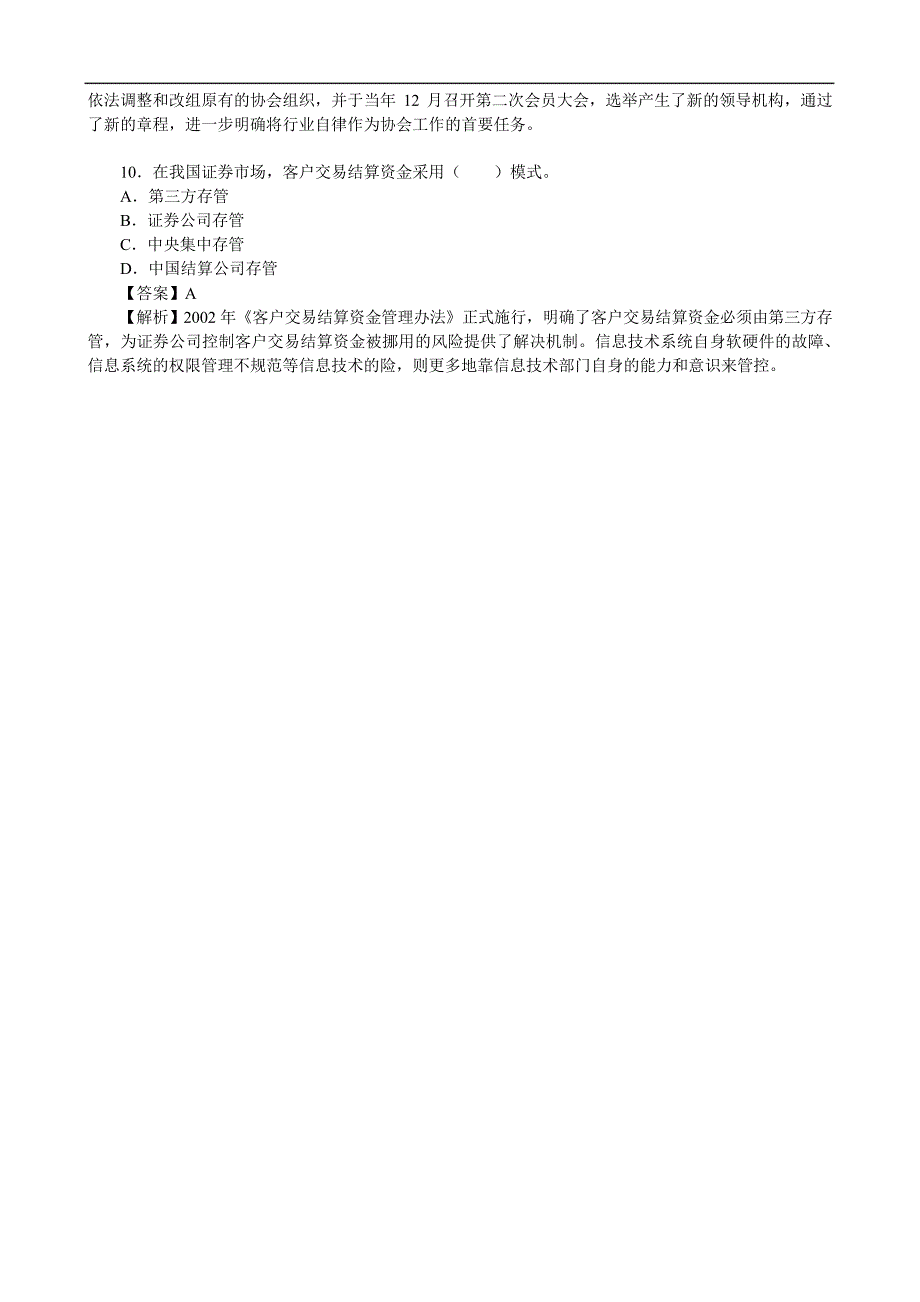 依法调整和改组原有的协会组织，并于当年 12 月召开第二次会员大会，选举产生了新的领导机构，通过了新的章程，进一步明确将行业自律作为协会工作的首要任务。

10．在我国证券市场，客户交易结算资金采用（　　）模式。
A．第三方存管
B．证券公司存管
C．中央集中存管
D．中国结算公司存管
【答案】A
【解析】2002 年《客户交易结算资金管理办法》正式施行，明确了客户交易结算资金必须由第三方存管，为证券公司控制客户交易结算资金被挪用的风险提供了解决机制。信息技术系统自身软硬件的故障、信息系统的权限管理不规范等信息技术的险，则更多地靠信息技术部门自身的能力和意识来管控。